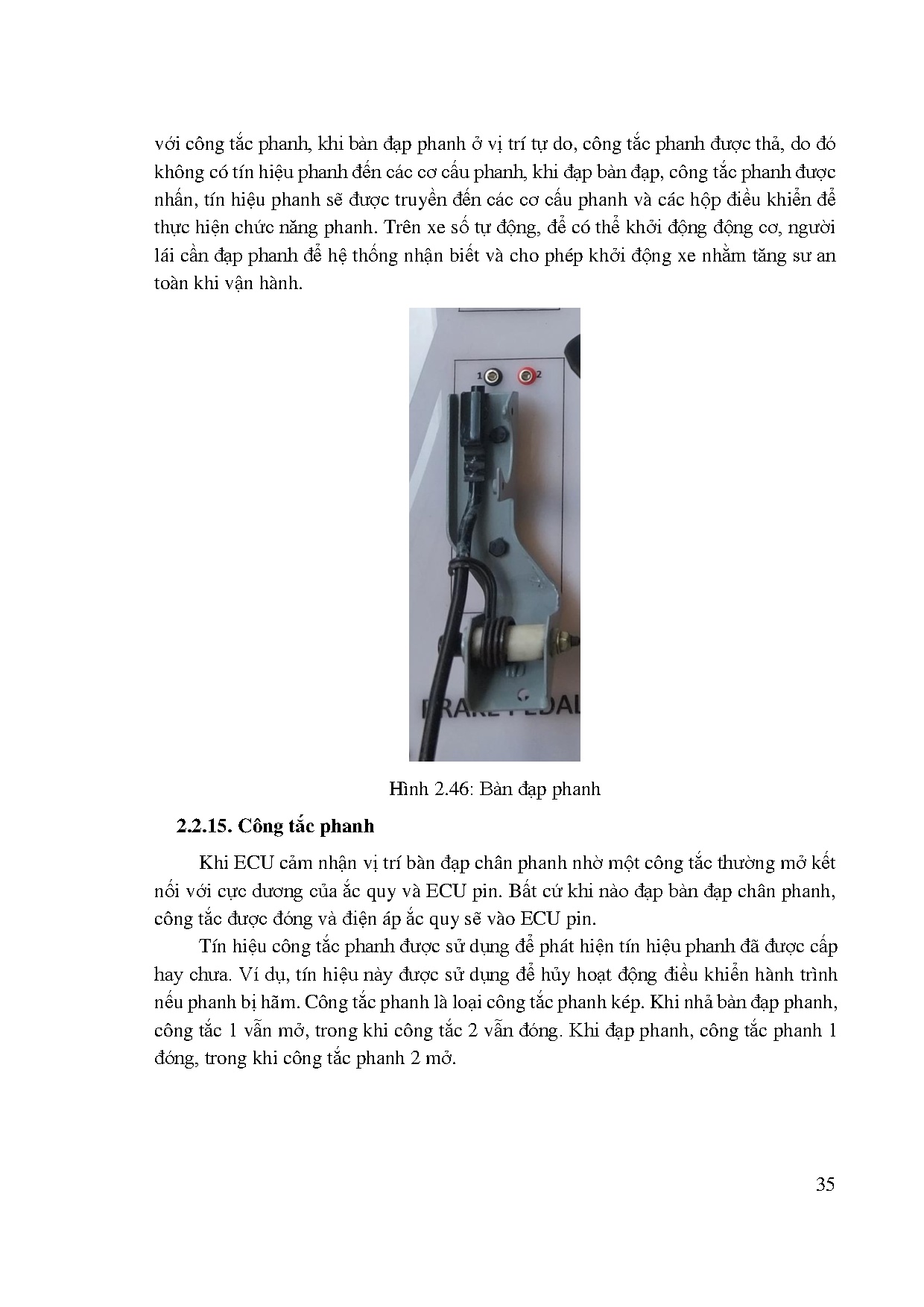 với công tắc phanh, khi bàn đạp phanh ở vị trí tự do, công tắc phanh được thả, do đó không có tín hiệu phanh đến các cơ cấu phanh, khi đạp bàn đạp, công tắc phanh được nhấn, tín hiệu phanh sẽ được truyền đến các cơ cấu phanh và các hộp điều khiển để thực hiện chức năng phanh. Trên xe số tự động, để có thể khởi động động cơ, người lái cần đạp phanh để hệ thống nhận biết và cho phép khởi động xe nhằm tăng sư an toàn khi vận hành.

1 2

BRAKE PEDAL

Hình 2.46: Bàn đạp phanh

2.2.15. Công tắc phanh

Khi ECU cảm nhận vị trí bàn đạp chân phanh nhờ một công tắc thường mở kết nối với cực dương của ắc quy và ECU pin. Bất cứ khi nào đạp bàn đạp chân phanh, công tắc được đóng và điện áp ắc quy sẽ vào ECU pin.

Tín hiệu công tắc phanh được sử dụng để phát hiện tín hiệu phanh đã được cấp hay chưa. Ví dụ, tín hiệu này được sử dụng để hủy hoạt động điều khiển hành trình nếu phanh bị hãm. Công tắc phanh là loại công tắc phanh kép. Khi nhả bàn đạp phanh, công tắc 1 vẫn mở, trong khi công tắc 2 vẫn đóng. Khi đạp phanh, công tắc phanh 1 đóng, trong khi công tắc phanh 2 mở.

35